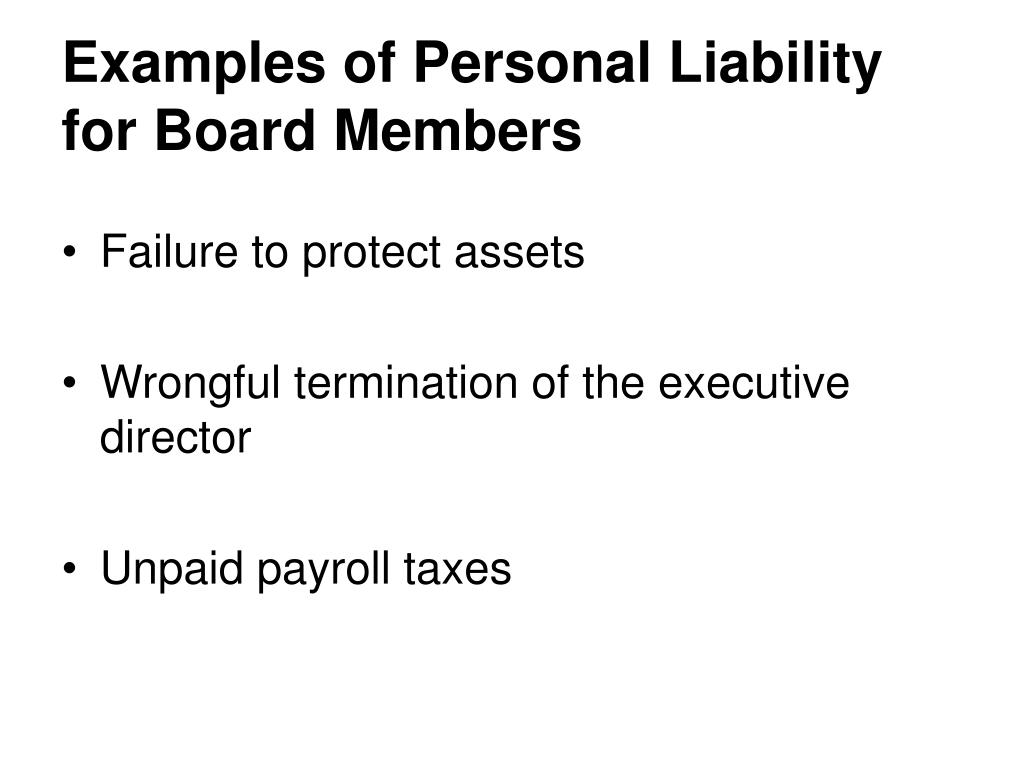 Examples of Personal Liability for Board Members

• Failure to protect assets

• Wrongful termination of the executive director

• Unpaid payroll taxes